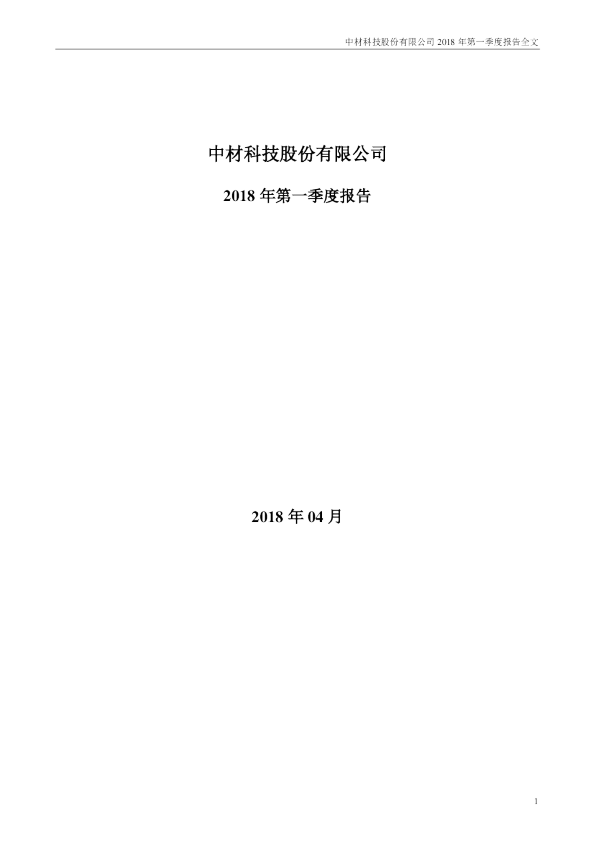 中材科技股份有限公司2018年第一季度报告全文

中材科技股份有限公司

2018年第一季度报告

2018年04月

1